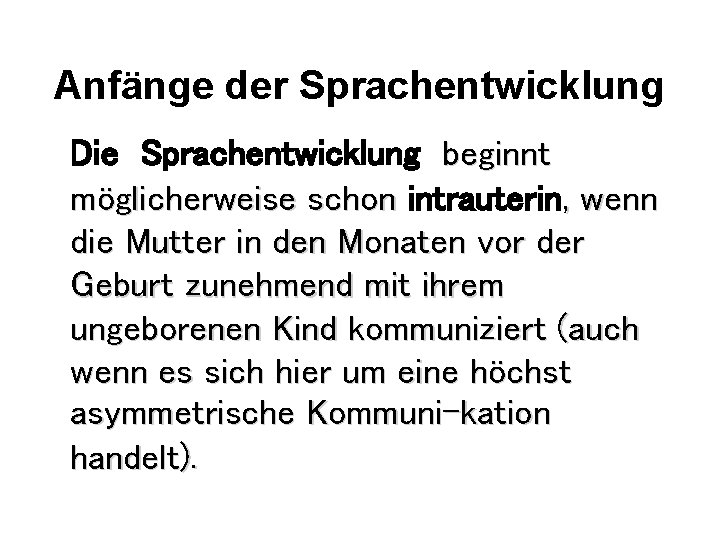 Anfänge der Sprachentwicklung

Die Sprachentwicklung beginnt möglicherweise schon intrauterin, wenn die Mutter in den Monaten vor der Geburt zunehmend mit ihrem ungeborenen Kind kommuniziert (auch wenn es sich hier um eine höchst asymmetrische Kommuni-kation handelt).